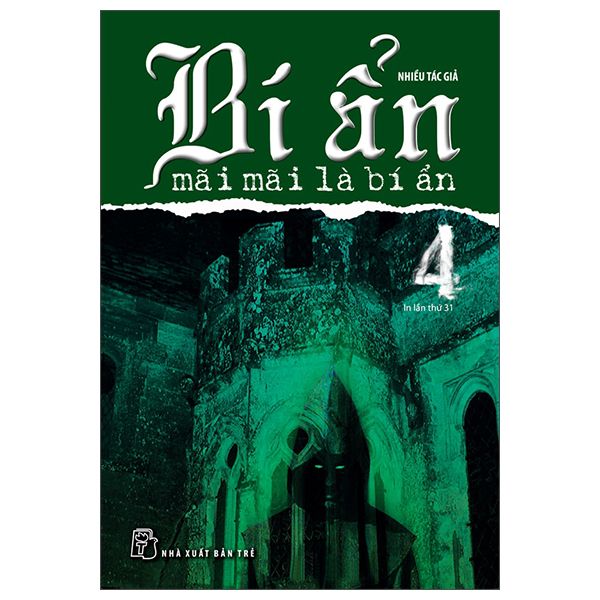 NHIỀU TÁC GIẢ

Bí ẩn
mãi mãi là bí ẩn

4

In lần thứ 31

NHÀ XUẤT BẢN TRẺ